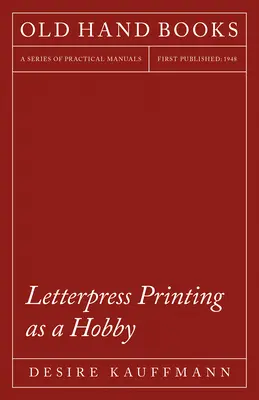 OLD HAND BOOKS

A SERIES OF PRACTICAL MANUALS

FIRST PUBLISHED: 1948

Letterpress Printing as a Hobby

DESIRE KAUFFMANN